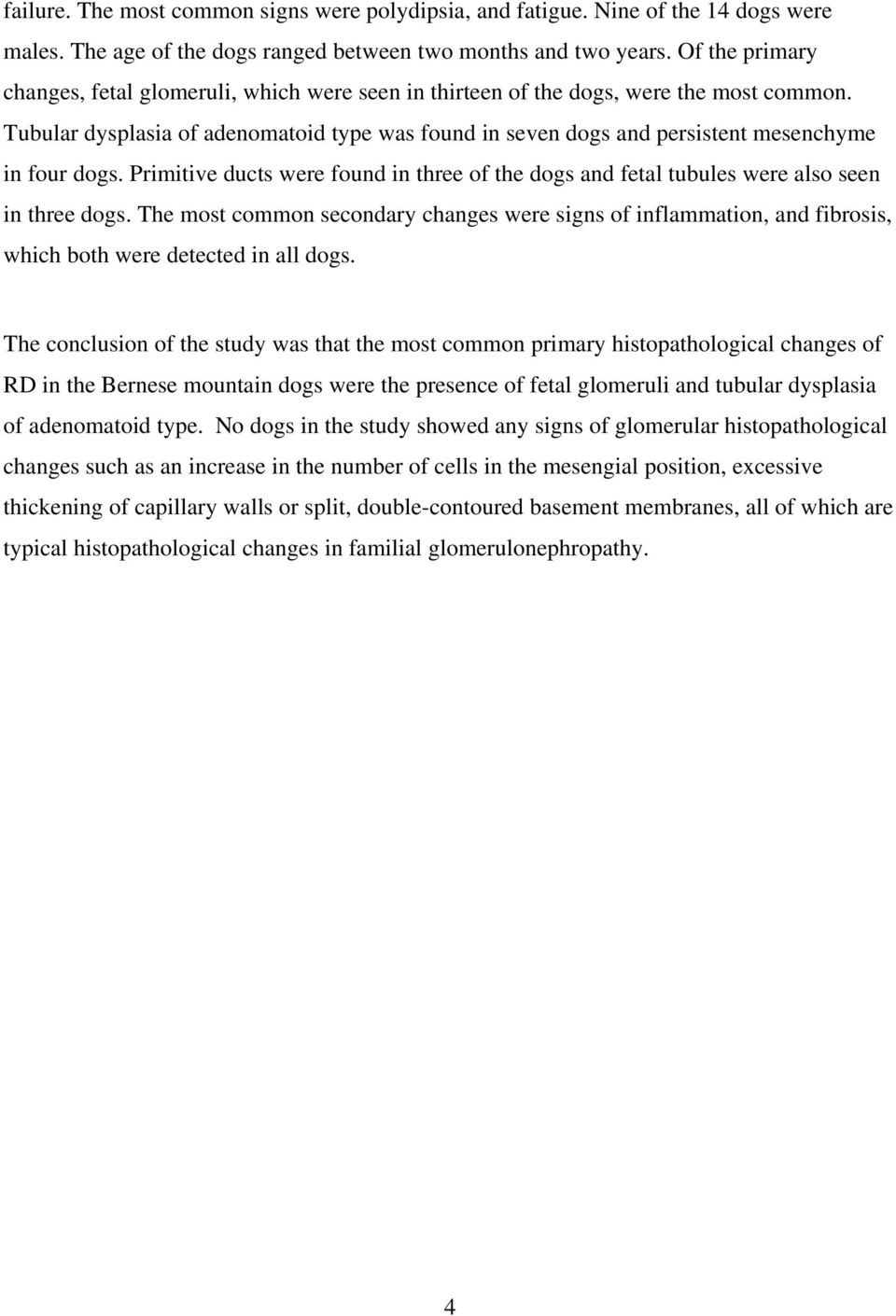 failure. The most common signs were polydipsia, and fatigue. Nine of the 14 dogs were males. The age of the dogs ranged between two months and two years. Of the primary changes, fetal glomeruli, which were seen in thirteen of the dogs, were the most common. Tubular dysplasia of adenomatoid type was found in seven dogs and persistent mesenchyme in four dogs. Primitive ducts were found in three of the dogs and fetal tubules were also seen in three dogs. The most common secondary changes were signs of inflammation, and fibrosis, which both were detected in all dogs.

The conclusion of the study was that the most common primary histopathological changes of RD in the Bernese mountain dogs were the presence of fetal glomeruli and tubular dysplasia of adenomatoid type. No dogs in the study showed any signs of glomerular histopathological changes such as an increase in the number of cells in the mesengial position, excessive thickening of capillary walls or split, double-contoured basement membranes, all of which are typical histopathological changes in familial glomerulonephropathy.

4